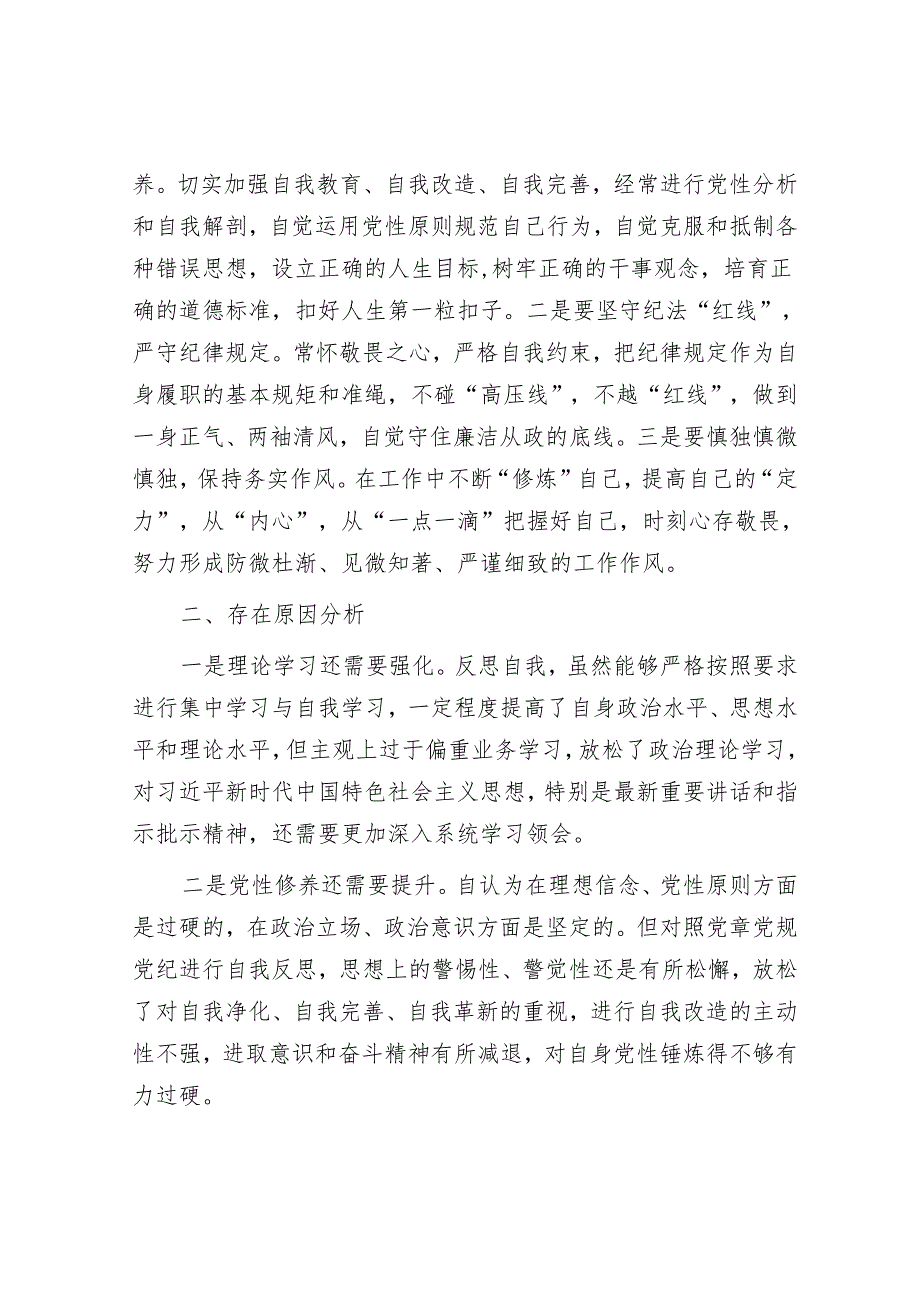 养。切实加强自我教育、自我改造、自我完善，经常进行党性分析和自我解剖，自觉运用党性原则规范自己行为，自觉克服和抵制各种错误思想，设立正确的人生目标,树牢正确的干事观念，培育正确的道德标准，扣好人生第一粒扣子。二是要坚守纪法“红线”，严守纪律规定。常怀敬畏之心，严格自我约束，把纪律规定作为自身履职的基本规矩和准绳，不碰“高压线”，不越“红线”，做到一身正气、两袖清风，自觉守住廉洁从政的底线。三是要慎独慎微慎独，保持务实作风。在工作中不断“修炼”自己，提高自己的“定力”，从“内心”，从“一点一滴”把握好自己，时刻心存敬畏，努力形成防微杜渐、见微知著、严谨细致的工作作风。

二、存在原因分析

一是理论学习还需要强化。反思自我，虽然能够严格按照要求进行集中学习与自我学习，一定程度提高了自身政治水平、思想水平和理论水平，但主观上过于偏重业务学习，放松了政治理论学习，对习近平新时代中国特色社会主义思想，特别是最新重要讲话和指示批示精神，还需要更加深入系统学习领会。

二是党性修养还需要提升。自认为在理想信念、党性原则方面是过硬的，在政治立场、政治意识方面是坚定的。但对照党章党规党纪进行自我反思，思想上的警惕性、警觉性还是有所松懈，放松了对自我净化、自我完善、自我革新的重视，进行自我改造的主动性不强，进取意识和奋斗精神有所减退，对自身党性锤炼得不够有力过硬。